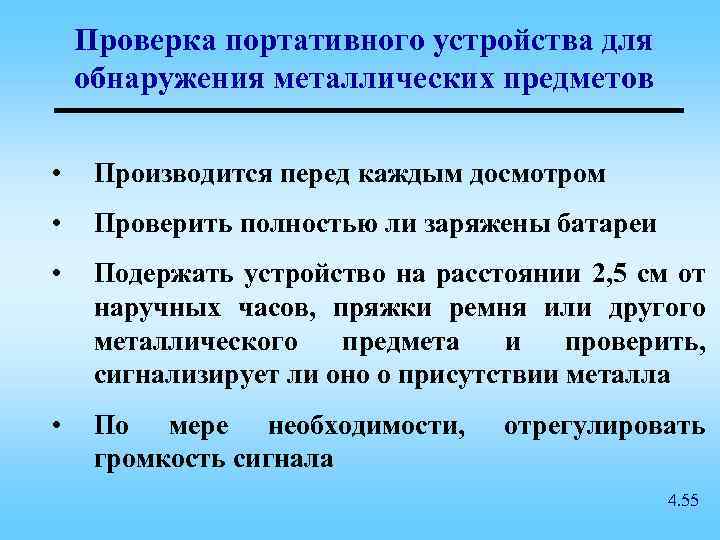 Проверка портативного устройства для обнаружения металлических предметов

• Производится перед каждым досмотром

• Проверить полностью ли заряжены батареи

• Подержать устройство на расстоянии 2,5 см от наручных часов, пряжки ремня или другого металлического предмета и проверить, сигнализирует ли оно о присутствии металла

• По мере необходимости, отрегулировать громкость сигнала

4.55